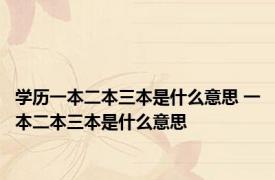 学历一本二本三本是什么意思 一本二本三本是什么意思